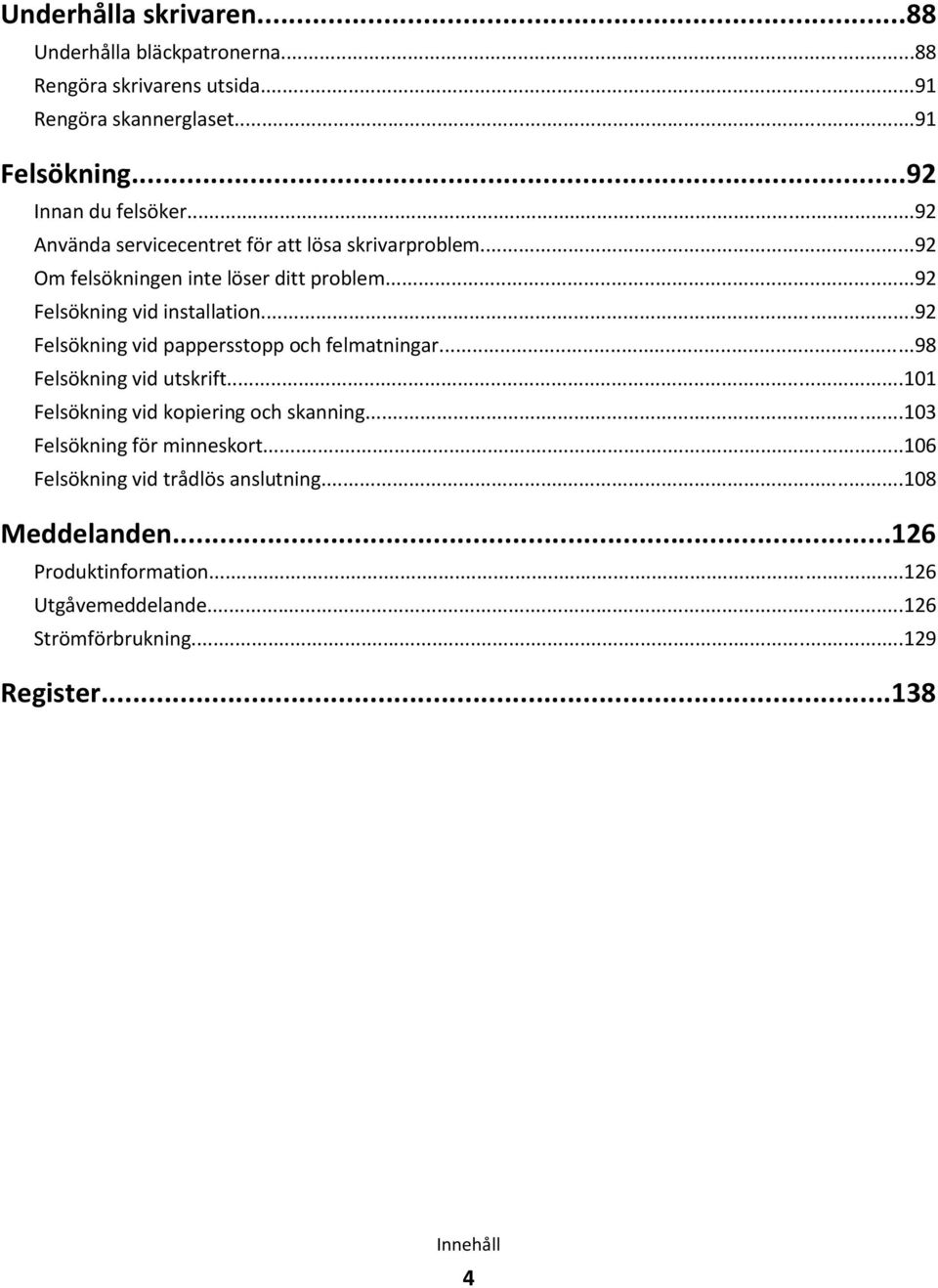 Underhålla skrivaren...88
Underhålla bläckpatronerna...88
Rengöra skrivarens utsida...91
Rengöra skannerglaset...91

Felsökning...92
Innan du felsöker...92
Använda servicecentret för att lösa skrivarproblem...92
Om felsökningen inte löser ditt problem...92
Felsökning vid installation...92
Felsökning vid pappersstopp och felmatningar...98
Felsökning vid utskrift...101
Felsökning vid kopiering och skanning...103
Felsökning för minneskort...106
Felsökning vid trådlös anslutning...108

Meddelanden...126
Produktinformation...126
Utgåvemeddelande...126
Strömförbrukning...129

Register...138

Innehåll
4